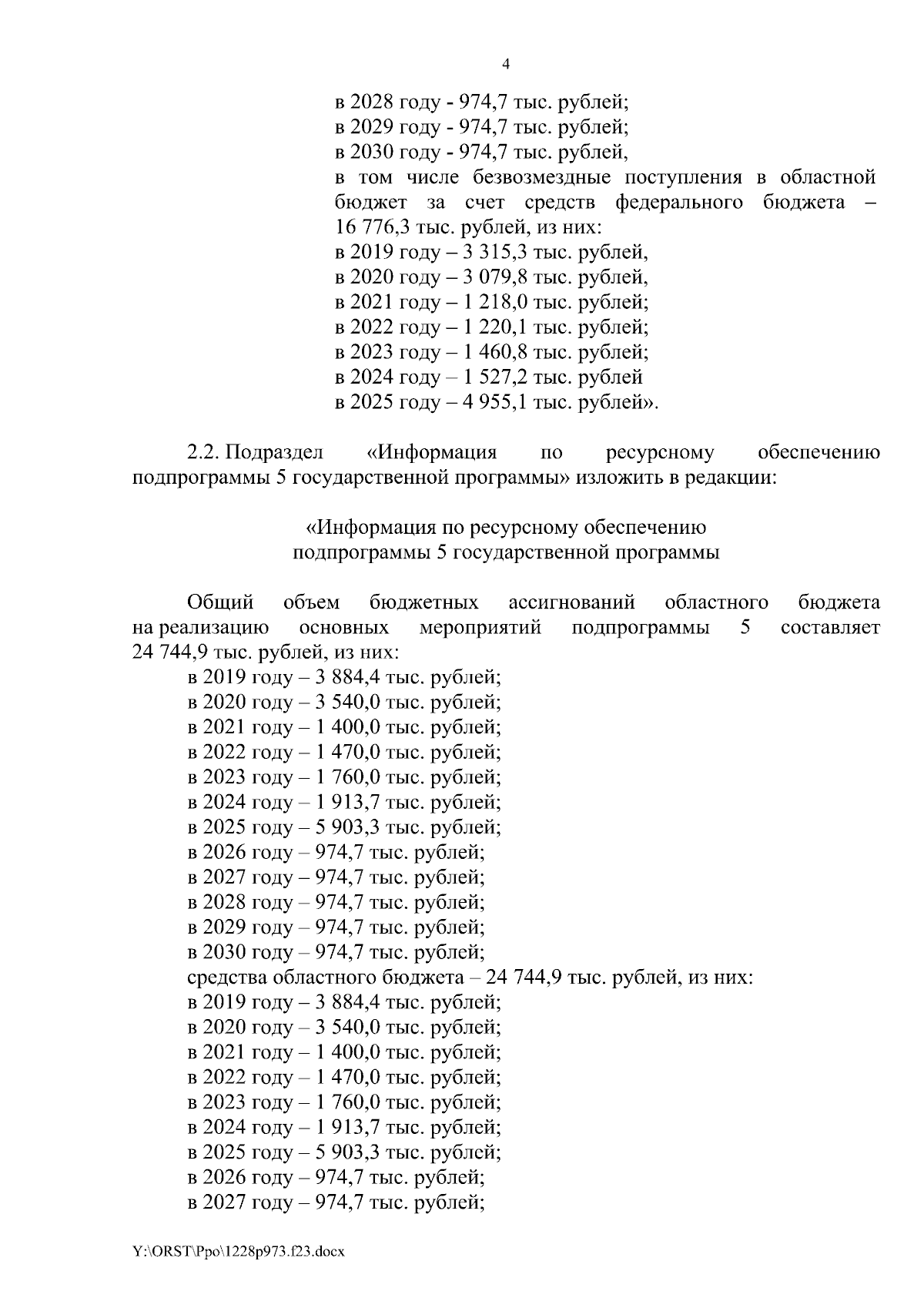 4

в 2028 году - 974,7 тыс. рублей;
в 2029 году - 974,7 тыс. рублей;
в 2030 году - 974,7 тыс. рублей,
в том числе безвозмездные поступления в областной бюджет за счет средств федерального бюджета – 16 776,3 тыс. рублей, из них:
в 2019 году – 3 315,3 тыс. рублей,
в 2020 году – 3 079,8 тыс. рублей,
в 2021 году – 1 218,0 тыс. рублей;
в 2022 году – 1 220,1 тыс. рублей;
в 2023 году – 1 460,8 тыс. рублей;
в 2024 году – 1 527,2 тыс. рублей
в 2025 году – 4 955,1 тыс. рублей».

2.2. Подраздел «Информация по ресурсному обеспечению подпрограммы 5 государственной программы» изложить в редакции:

«Информация по ресурсному обеспечению подпрограммы 5 государственной программы

Общий объем бюджетных ассигнований областного бюджета на реализацию основных мероприятий подпрограммы 5 составляет 24 744,9 тыс. рублей, из них:
в 2019 году – 3 884,4 тыс. рублей;
в 2020 году – 3 540,0 тыс. рублей;
в 2021 году – 1 400,0 тыс. рублей;
в 2022 году – 1 470,0 тыс. рублей;
в 2023 году – 1 760,0 тыс. рублей;
в 2024 году – 1 913,7 тыс. рублей;
в 2025 году – 5 903,3 тыс. рублей;
в 2026 году – 974,7 тыс. рублей;
в 2027 году – 974,7 тыс. рублей;
в 2028 году – 974,7 тыс. рублей;
в 2029 году – 974,7 тыс. рублей;
в 2030 году – 974,7 тыс. рублей;
средства областного бюджета – 24 744,9 тыс. рублей, из них:
в 2019 году – 3 884,4 тыс. рублей;
в 2020 году – 3 540,0 тыс. рублей;
в 2021 году – 1 400,0 тыс. рублей;
в 2022 году – 1 470,0 тыс. рублей;
в 2023 году – 1 760,0 тыс. рублей;
в 2024 году – 1 913,7 тыс. рублей;
в 2025 году – 5 903,3 тыс. рублей;
в 2026 году – 974,7 тыс. рублей;
в 2027 году – 974,7 тыс. рублей;

Y:\ORST\Ppo\1228p973.f23.docx